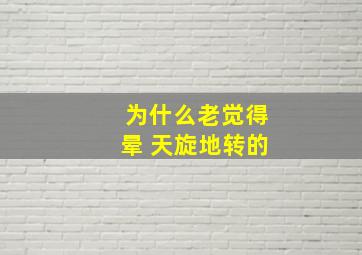 为什么老觉得晕 天旋地转的